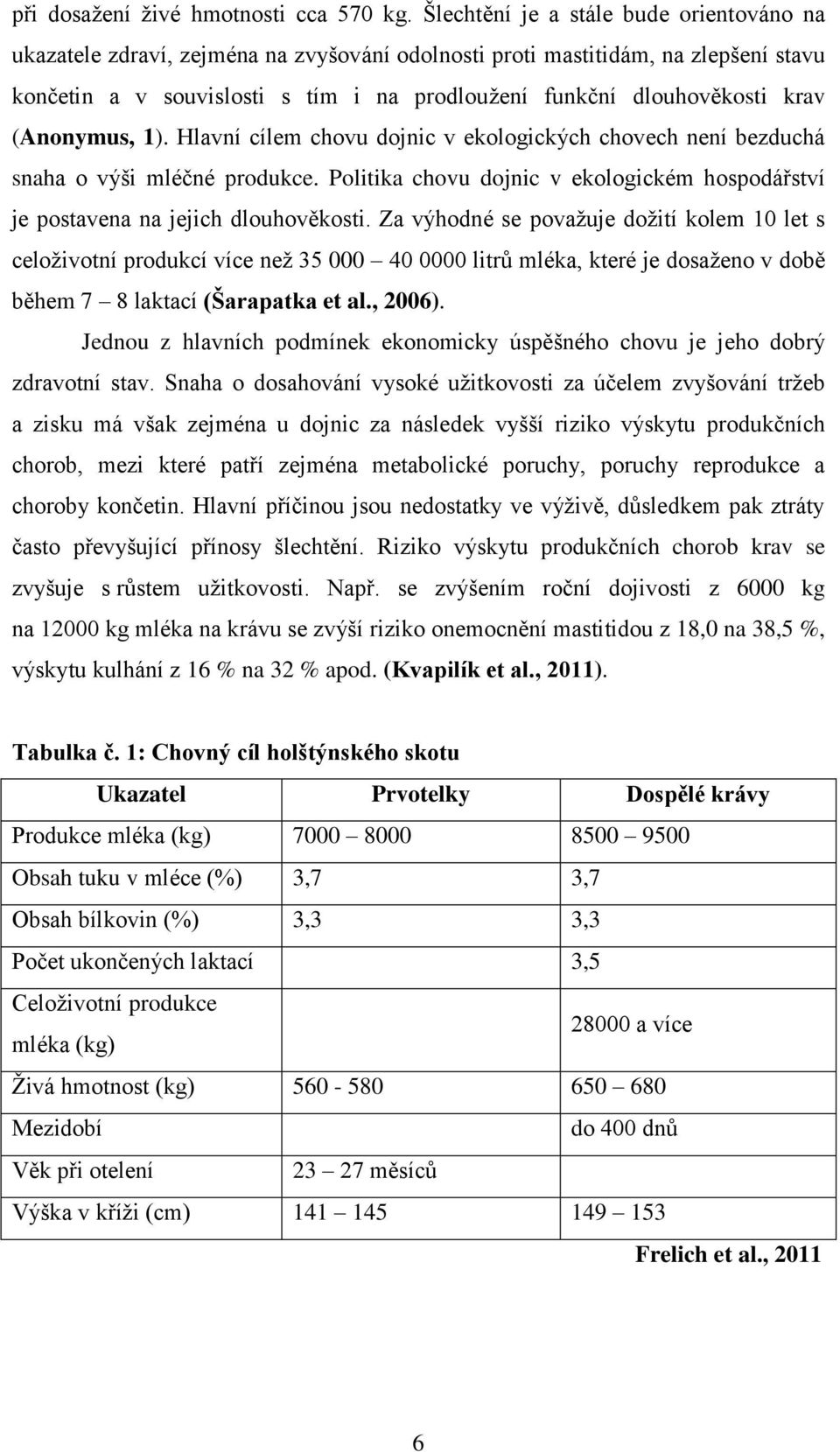 při dosažení živé hmotnosti cca 570 kg. Šlechtění je a stále bude orientováno na ukazatele zdraví, zejména na zvyšování odolnosti proti mastitidám, na zlepšení stavu končetin a v souvislosti s tím i na prodloužení funkční dlouhověkosti krav (Anonymus, 1). Hlavní cílem chovu dojnic v ekologických chovech není bezduchá snaha o výši mléčné produkce. Politika chovu dojnic v ekologickém hospodářství je postavena na jejich dlouhověkosti. Za výhodné se považuje dožití kolem 10 let s celoživotní produkcí více než 35 000 – 40 0000 litrů mléka, které je dosaženo v době během 7 – 8 laktací (Šarapatka et al., 2006).

Jednou z hlavních podmínek ekonomicky úspěšného chovu je jeho dobrý zdravotní stav. Snaha o dosahování vysoké užitkovosti za účelem zvyšování tržeb a zisku má však zejména u dojnic za následek vyšší riziko výskytu produkčních chorob, mezi které patří zejména metabolické poruchy, poruchy reprodukce a choroby končetin. Hlavní příčinou jsou nedostatky ve výživě, důsledkem pak ztráty často převyšující přínosy šlechtění. Riziko výskytu produkčních chorob krav se zvyšuje s růstem užitkovosti. Např. se zvýšením roční dojivosti z 6000 kg na 12000 kg mléka na krávu se zvýší riziko onemocnění mastitidou z 18,0 na 38,5 %, výskytu kulhání z 16 % na 32 % apod. (Kvapilík et al., 2011).

Tabulka č. 1: Chovný cíl holštýnského skotu

| Ukazatel | Prvotelky | Dospělé krávy |
|---|---|---|
| Produkce mléka (kg) | 7000 – 8000 | 8500 – 9500 |
| Obsah tuku v mléce (%) | 3,7 | 3,7 |
| Obsah bílkovin (%) | 3,3 | 3,3 |
| Počet ukončených laktací | | 3,5 |
| Celoživotní produkce mléka (kg) | | 28000 a více |
| Živá hmotnost (kg) | 560 - 580 | 650 – 680 |
| Mezidobí | | do 400 dnů |
| Věk při otelení | 23 – 27 měsíců | |
| Výška v kříži (cm) | 141 – 145 | 149 – 153 |

Frelich et al., 2011

6